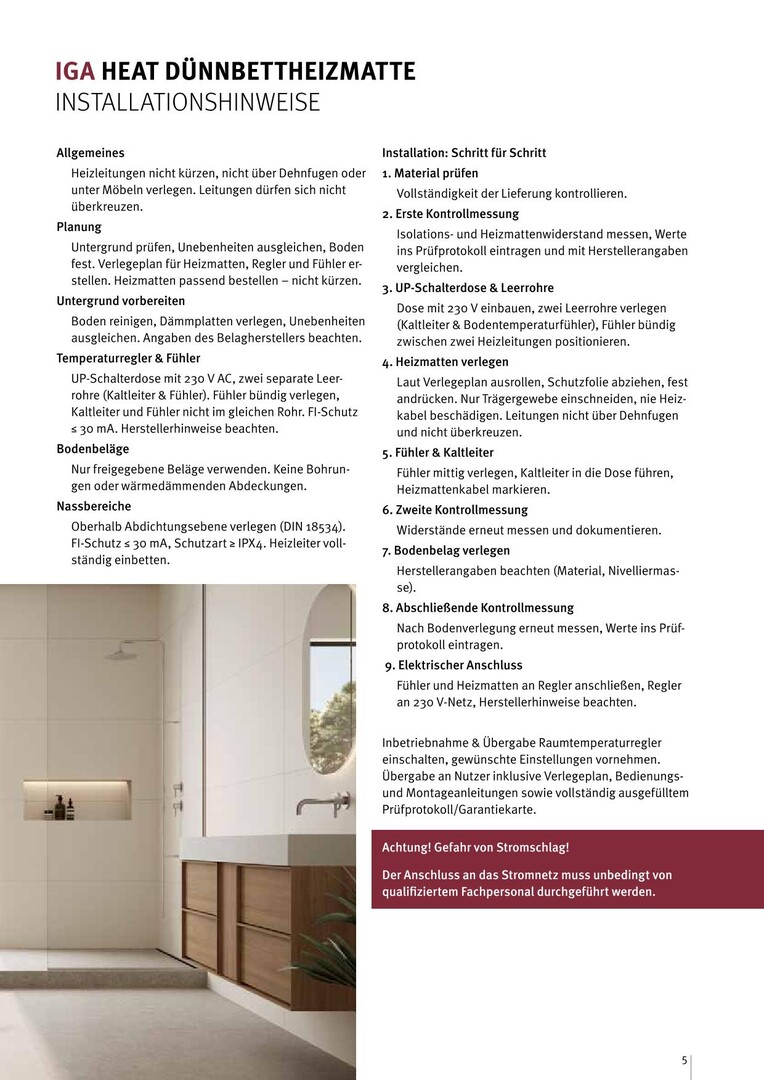 IGA HEAT DÜNNBETTHEIZMATTE
INSTALLATIONSHINWEISE

Allgemeines
Heizleitungen nicht kürzen, nicht über Dehnfugen oder unter Möbeln verlegen. Leitungen dürfen sich nicht überkreuzen.

Planung
Untergrund prüfen, Unebenheiten ausgleichen, Boden fest. Verlegeplan für Heizmatten, Regler und Fühler erstellen. Heizmatten passend bestellen – nicht kürzen.

Untergrund vorbereiten
Boden reinigen, Dämmplatten verlegen, Unebenheiten ausgleichen. Angaben des Belagherstellers beachten.

Temperaturregler & Fühler
UP-Schalterdose mit 230 V AC, zwei separate Leerrohre (Kaltleiter & Fühler). Fühler bündig verlegen, Kaltleiter und Fühler nicht im gleichen Rohr. FI-Schutz ≤ 30 mA. Herstellerhinweise beachten.

Bodenbeläge
Nur freigegebene Beläge verwenden. Keine Bohrungen oder wärmedämmenden Abdeckungen.

Nassbereiche
Oberhalb Abdichtungsebene verlegen (DIN 18534). FI-Schutz ≤ 30 mA, Schutzart ≥ IPX4. Heizleiter vollständig einbetten.

Installation: Schritt für Schritt
1. Material prüfen
Vollständigkeit der Lieferung kontrollieren.
2. Erste Kontrollmessung
Isolations- und Heizmattenwiderstand messen, Werte ins Prüfprotokoll eintragen und mit Herstellerangaben vergleichen.
3. UP-Schalterdose & Leerrohre
Dose mit 230 V einbauen, zwei Leerrohre verlegen (Kaltleiter & Bodentemperaturfühler), Fühler bündig zwischen zwei Heizleitungen positionieren.
4. Heizmatten verlegen
Laut Verlegeplan ausrollen, Schutzfolie abziehen, fest andrücken. Nur Trägergewebe einschneiden, nie Heizkabel beschädigen. Leitungen nicht über Dehnfugen und nicht überkreuzen.
5. Fühler & Kaltleiter
Fühler mittig verlegen, Kaltleiter in die Dose führen, Heizmattenkabel markieren.
6. Zweite Kontrollmessung
Widerstände erneut messen und dokumentieren.
7. Bodenbelag verlegen
Herstellerangaben beachten (Material, Nivelliermasse).
8. Abschließende Kontrollmessung
Nach Bodenverlegung erneut messen, Werte ins Prüfprotokoll eintragen.
9. Elektrischer Anschluss
Fühler und Heizmatten an Regler anschließen, Regler an 230 V-Netz, Herstellerhinweise beachten.

Inbetriebnahme & Übergabe Raumtemperaturregler einschalten, gewünschte Einstellungen vornehmen. Übergabe an Nutzer inklusive Verlegeplan, Bedienungs- und Montageanleitungen sowie vollständig ausgefülltem Prüfprotokoll/Garantiekarte.

Achtung! Gefahr von Stromschlag!
Der Anschluss an das Stromnetz muss unbedingt von qualifiziertem Fachpersonal durchgeführt werden.

5